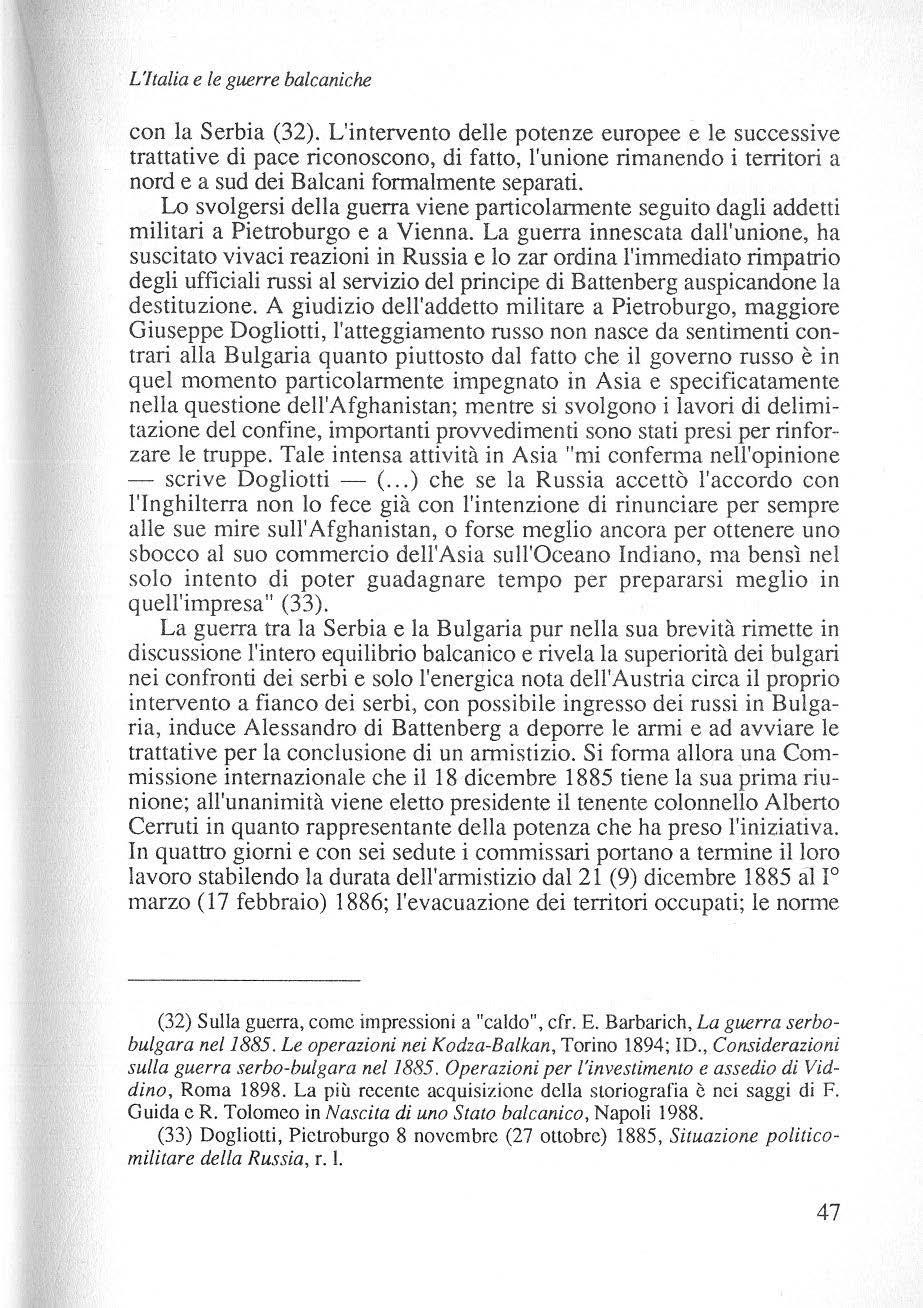 L'Italia e le guerre balcaniche

con la Serbia (32). L'intervento delle potenze europee e le successive trattative di pace riconoscono, di fatto, l'unione rimanendo i territori a nord e a sud dei Balcani formalmente separati.

Lo svolgersi della guerra viene particolarmente seguito dagli addetti militari a Pietroburgo e a Vienna. La guerra innescata dall'unione, ha suscitato vivaci reazioni in Russia e lo zar ordina l'immediato rimpatrio degli ufficiali russi al servizio del principe di Battenberg auspicandone la destituzione. A giudizio dell'addetto militare a Pietroburgo, maggiore Giuseppe Dogliotti, l'atteggiamento russo non nasce da sentimenti contrari alla Bulgaria quanto piuttosto dal fatto che il governo russo è in quel momento particolarmente impegnato in Asia e specificatamente nella questione dell'Afghanistan; mentre si svolgono i lavori di delimitazione del confine, importanti provvedimenti sono stati presi per rinforzare le truppe. Tale intensa attività in Asia "mi conferma nell'opinione — scrive Dogliotti — (...) che se la Russia accettò l'accordo con l'Inghilterra non lo fece già con l'intenzione di rinunciare per sempre alle sue mire sull'Afghanistan, o forse meglio ancora per ottenere uno sbocco al suo commercio dell'Asia sull'Oceano Indiano, ma bensì nel solo intento di poter guadagnare tempo per prepararsi meglio in quell'impresa" (33).

La guerra tra la Serbia e la Bulgaria pur nella sua brevità rimette in discussione l'intero equilibrio balcanico e rivela la superiorità dei bulgari nei confronti dei serbi e solo l'energica nota dell'Austria circa il proprio intervento a fianco dei serbi, con possibile ingresso dei russi in Bulgaria, induce Alessandro di Battenberg a deporre le armi e ad avviare le trattative per la conclusione di un armistizio. Si forma allora una Commissione internazionale che il 18 dicembre 1885 tiene la sua prima riunione; all'unanimità viene eletto presidente il tenente colonnello Alberto Cerruti in quanto rappresentante della potenza che ha preso l'iniziativa. In quattro giorni e con sei sedute i commissari portano a termine il loro lavoro stabilendo la durata dell'armistizio dal 21 (9) dicembre 1885 al I° marzo (17 febbraio) 1886; l'evacuazione dei territori occupati; le norme

(32) Sulla guerra, come impressioni a "caldo", cfr. E. Barbarich, La guerra serbo-bulgara nel 1885. Le operazioni nei Kodza-Balkan, Torino 1894; ID., Considerazioni sulla guerra serbo-bulgara nel 1885. Operazioni per l'investimento e assedio di Viddino, Roma 1898. La più recente acquisizione della storiografia è nei saggi di F. Guida e R. Tolomeo in Nascita di uno Stato balcanico, Napoli 1988.

(33) Dogliotti, Pietroburgo 8 novembre (27 ottobre) 1885, Situazione politico-militare della Russia, r. l.

47